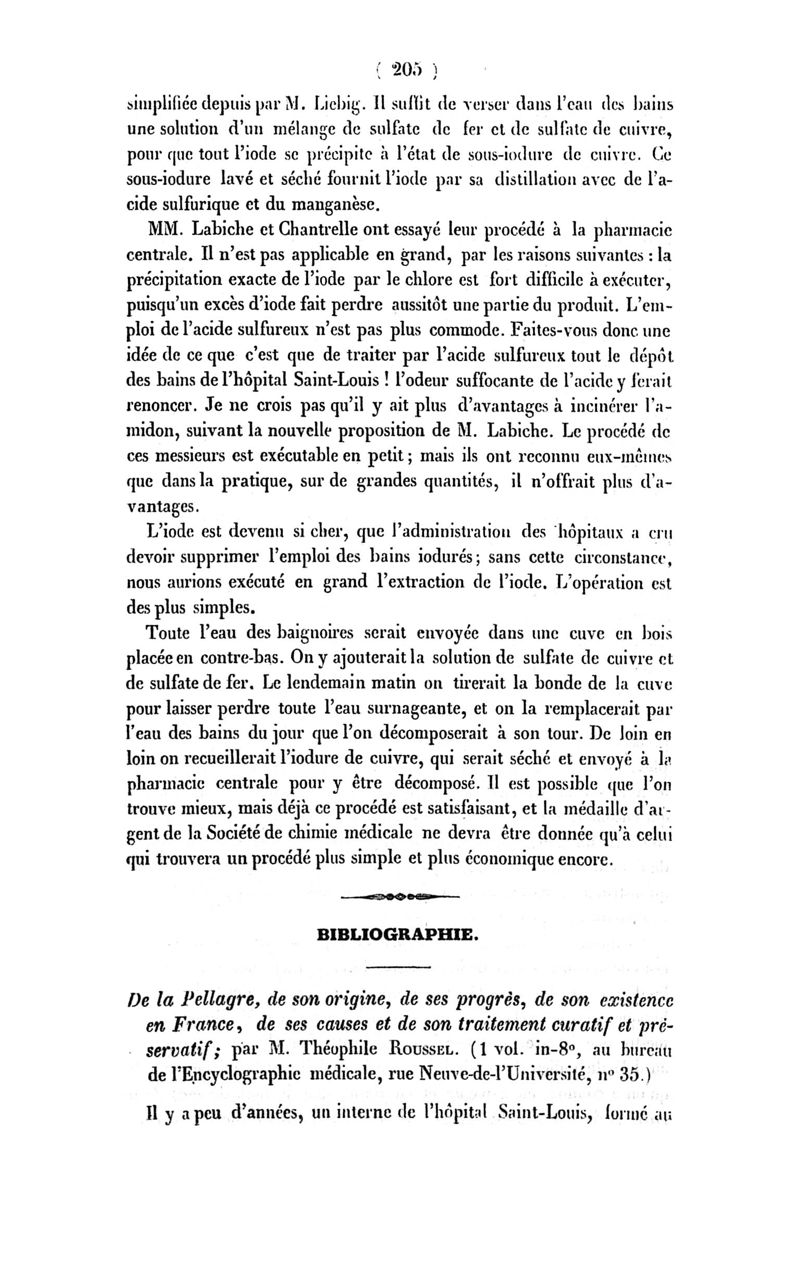 ( 205 )

simplifiée depuis par M. Liebig. Il suffit de verser dans l'eau des bains une solution d'un mélange de sulfate de fer et de sulfate de cuivre, pour que tout l'iode se précipite à l'état de sous-iodure de cuivre. Ce sous-iodure lavé et séché fournit l'iode par sa distillation avec de l'acide sulfurique et du manganèse.

MM. Labiche et Chantrelle ont essayé leur procédé à la pharmacie centrale. Il n'est pas applicable en grand, par les raisons suivantes : la précipitation exacte de l'iode par le chlore est fort difficile à exécuter, puisqu'un excès d'iode fait perdre aussitôt une partie du produit. L'emploi de l'acide sulfureux n'est pas plus commode. Faites-vous donc une idée de ce que c'est que de traiter par l'acide sulfureux tout le dépôt des bains de l'hôpital Saint-Louis ! l'odeur suffocante de l'acide y ferait renoncer. Je ne crois pas qu'il y ait plus d'avantages à incinérer l'amidon, suivant la nouvelle proposition de M. Labiche. Le procédé de ces messieurs est exécutable en petit ; mais ils ont reconnu eux-mêmes que dans la pratique, sur de grandes quantités, il n'offrait plus d'avantages.

L'iode est devenu si cher, que l'administration des hôpitaux a cru devoir supprimer l'emploi des bains iodurés ; sans cette circonstance, nous aurions exécuté en grand l'extraction de l'iode. L'opération est des plus simples.

Toute l'eau des baignoires serait envoyée dans une cuve en bois placée en contre-bas. On y ajouterait la solution de sulfate de cuivre et de sulfate de fer. Le lendemain matin on tirerait la bonde de la cuve pour laisser perdre toute l'eau surnageante, et on la remplacerait par l'eau des bains du jour que l'on décomposerait à son tour. De loin en loin on recueillerait l'iodure de cuivre, qui serait séché et envoyé à la pharmacie centrale pour y être décomposé. Il est possible que l'on trouve mieux, mais déjà ce procédé est satisfaisant, et la médaille d'argent de la Société de chimie médicale ne devra être donnée qu'à celui qui trouvera un procédé plus simple et plus économique encore.

BIBLIOGRAPHIE.

De la Pellagre, de son origine, de ses progrès, de son existence en France, de ses causes et de son traitement curatif et préservatif ; par M. Théophile Roussel. (1 vol. in-8°, au bureau de l'Encyclographie médicale, rue Neuve-de-l'Université, n° 35.)

Il y a peu d'années, un interne de l'hôpital Saint-Louis, formé au